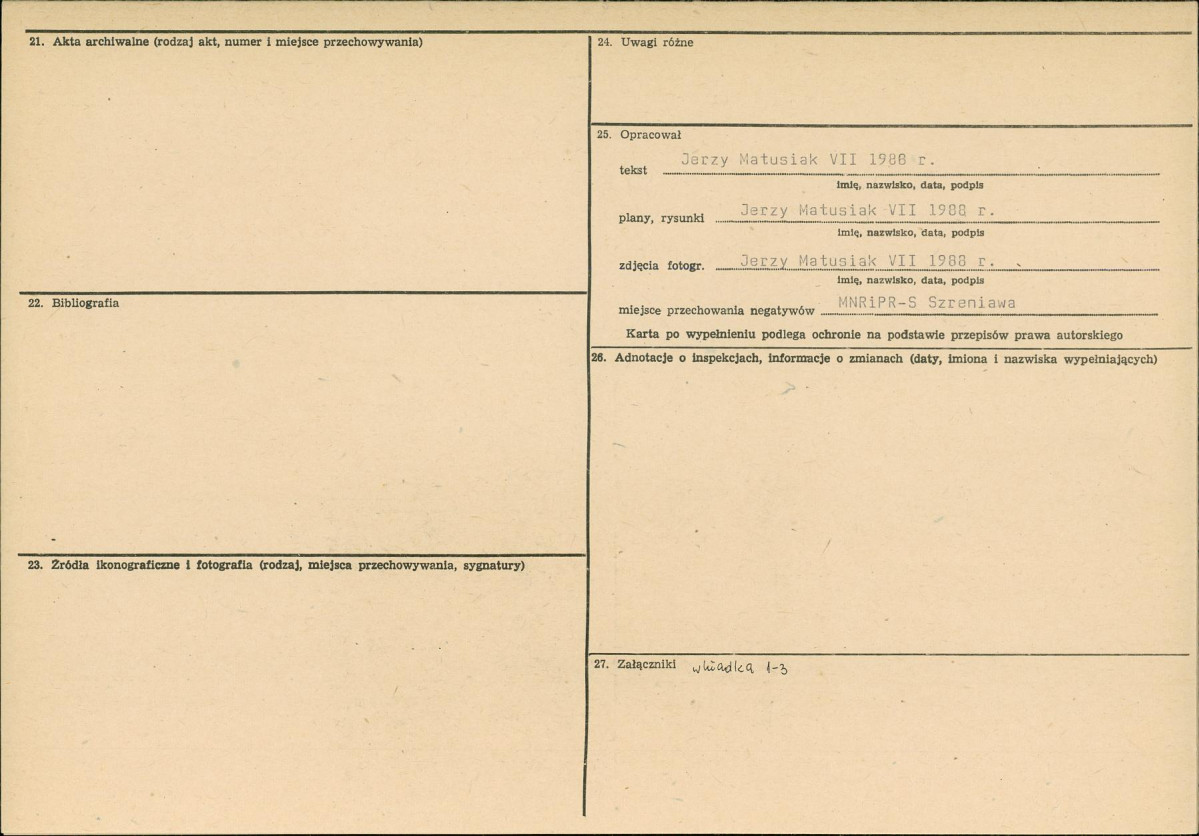 21. Akta archiwalne (rodzaj akt, numer i miejsce przechowywania)

22. Bibliografia

23. Źródła ikonograficzne i fotografia (rodzaj, miejsca przechowywania, sygnatury)

24. Uwagi różne

25. Opracował

tekst Jerzy Matusiak VII 1988 r.
imię, nazwisko, data, podpis

plany, rysunki Jerzy Matusiak VII 1988 r.
imię, nazwisko, data, podpis

zdjęcia fotogr. Jerzy Matusiak VII 1988 r.
imię, nazwisko, data, podpis

miejsce przechowania negatywów MNRiPR-S Szreniawa

Karta po wypełnieniu podlega ochronie na podstawie przepisów prawa autorskiego

26. Adnotacje o inspekcjach, informacje o zmianach (daty, imiona i nazwiska wypełniających)

27. Załączniki wkładka 1-3